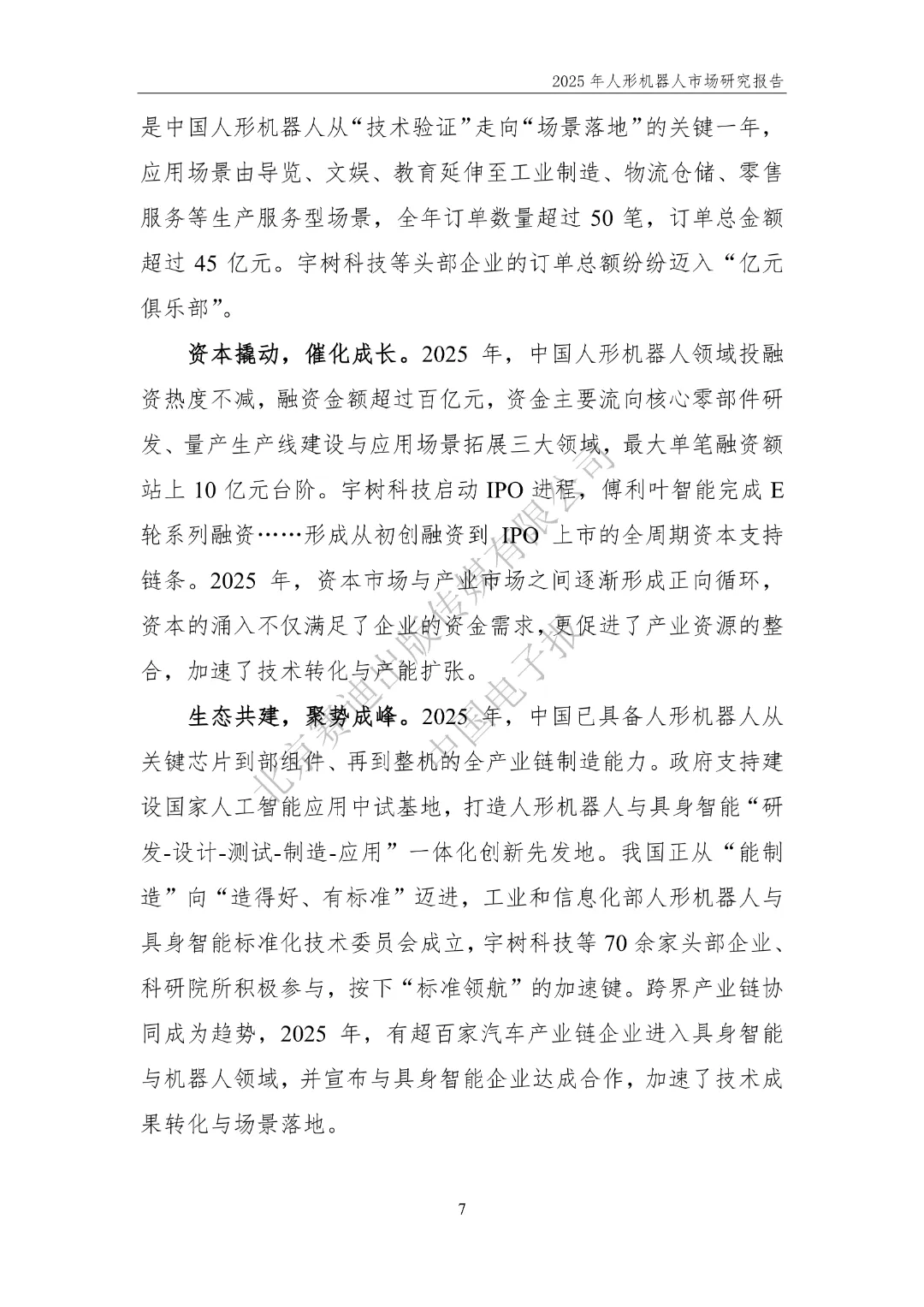 2025年人形机器人市场研究报告

是中国人形机器人从“技术验证”走向“场景落地”的关键一年，应用场景由导览、文娱、教育延伸至工业制造、物流仓储、零售服务等生产服务型场景，全年订单数量超过50笔，订单总金额超过45亿元。宇树科技等头部企业的订单总额纷纷迈入“亿元俱乐部”。

资本撬动，催化成长。2025年，中国人形机器人领域投融资热度不减，融资金额超过百亿元，资金主要流向核心零部件研发、量产生产线建设与应用场景拓展三大领域，最大单笔融资额站上10亿元台阶。宇树科技启动IPO进程，傅利叶智能完成E轮系列融资……形成从初创融资到IPO上市的全周期资本支持链条。2025年，资本市场与产业市场之间逐渐形成正向循环，资本的涌入不仅满足了企业的资金需求，更促进了产业资源的整合，加速了技术转化与产能扩张。

生态共建，聚势成峰。2025年，中国已具备人形机器人从关键芯片到部组件、再到整机的全产业链制造能力。政府支持建设国家人工智能应用中试基地，打造人形机器人与具身智能“研发-设计-测试-制造-应用”一体化创新先发地。我国正从“能制造”向“造得好、有标准”迈进，工业和信息化部人形机器人与具身智能标准化技术委员会成立，宇树科技等70余家头部企业、科研院所积极参与，按下“标准领航”的加速键。跨界产业链协同成为趋势，2025年，有超百家汽车产业链企业进入具身智能与机器人领域，并宣布与具身智能企业达成合作，加速了技术成果转化与场景落地。

7

北京赛迪出版传媒有限公司 中国电子报